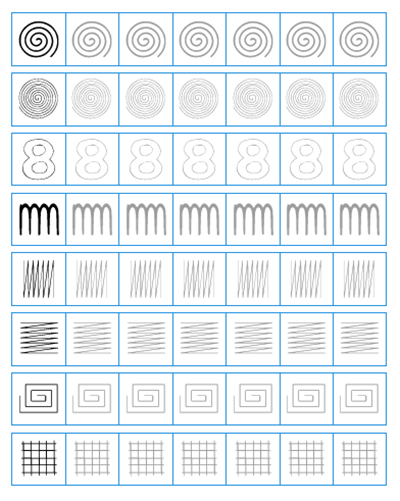 8 8 8 8 8 8 8